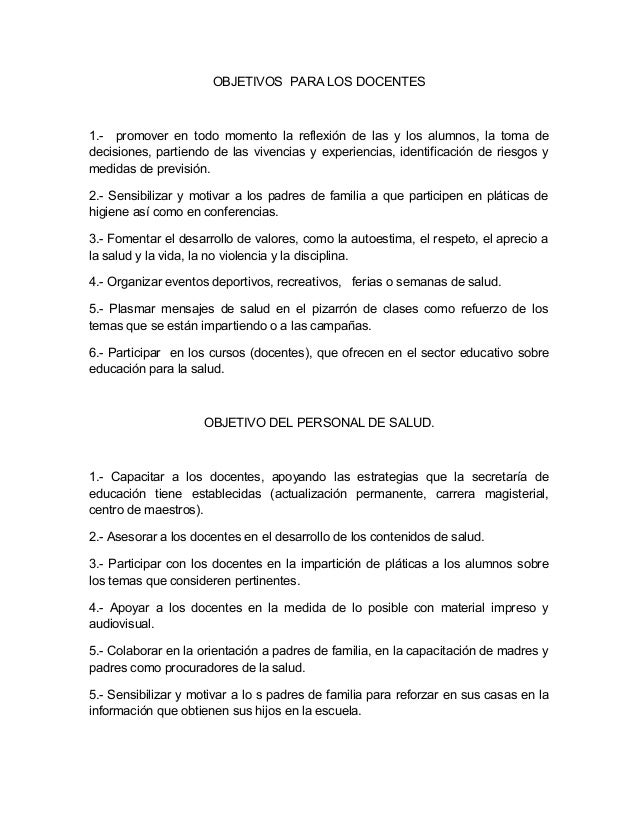 OBJETIVOS PARA LOS DOCENTES

1.- promover en todo momento la reflexión de las y los alumnos, la toma de decisiones, partiendo de las vivencias y experiencias, identificación de riesgos y medidas de previsión.

2.- Sensibilizar y motivar a los padres de familia a que participen en pláticas de higiene así como en conferencias.

3.- Fomentar el desarrollo de valores, como la autoestima, el respeto, el aprecio a la salud y la vida, la no violencia y la disciplina.

4.- Organizar eventos deportivos, recreativos, ferias o semanas de salud.

5.- Plasmar mensajes de salud en el pizarrón de clases como refuerzo de los temas que se están impartiendo o a las campañas.

6.- Participar en los cursos (docentes), que ofrecen en el sector educativo sobre educación para la salud.

OBJETIVO DEL PERSONAL DE SALUD.

1.- Capacitar a los docentes, apoyando las estrategias que la secretaría de educación tiene establecidas (actualización permanente, carrera magisterial, centro de maestros).

2.- Asesorar a los docentes en el desarrollo de los contenidos de salud.

3.- Participar con los docentes en la impartición de pláticas a los alumnos sobre los temas que consideren pertinentes.

4.- Apoyar a los docentes en la medida de lo posible con material impreso y audiovisual.

5.- Colaborar en la orientación a padres de familia, en la capacitación de madres y padres como procuradores de la salud.

5.- Sensibilizar y motivar a lo s padres de familia para reforzar en sus casas en la información que obtienen sus hijos en la escuela.